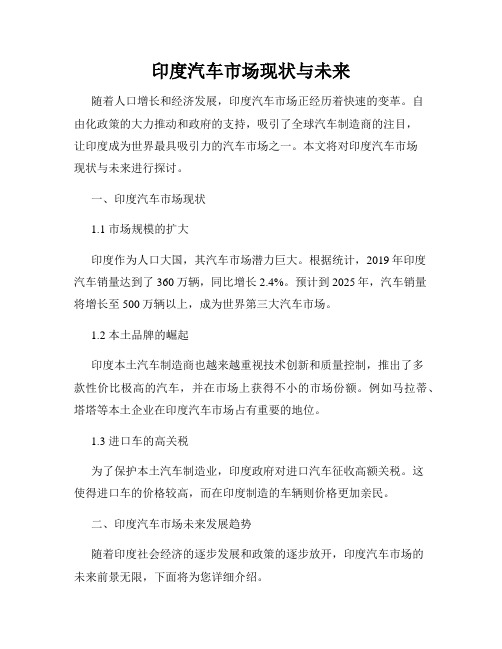 印度汽车市场现状与未来

随着人口增长和经济发展，印度汽车市场正经历着快速的变革。自由化政策的大力推动和政府的支持，吸引了全球汽车制造商的注目，让印度成为世界最具吸引力的汽车市场之一。本文将对印度汽车市场现状与未来进行探讨。

一、印度汽车市场现状

1.1 市场规模的扩大

印度作为人口大国，其汽车市场潜力巨大。根据统计，2019 年印度汽车销量达到了 360 万辆，同比增长 2.4%。预计到 2025 年，汽车销量将增长至 500 万辆以上，成为世界第三大汽车市场。

1.2 本土品牌的崛起

印度本土汽车制造商也越来越重视技术创新和质量控制，推出了多款性价比极高的汽车，并在市场上获得不小的市场份额。例如马拉蒂、塔塔等本土企业在印度汽车市场占有重要的地位。

1.3 进口车的高关税

为了保护本土汽车制造业，印度政府对进口汽车征收高额关税。这使得进口车的价格较高，而在印度制造的车辆则价格更加亲民。

二、印度汽车市场未来发展趋势

随着印度社会经济的逐步发展和政策的逐步放开，印度汽车市场的未来前景无限，下面将为您详细介绍。